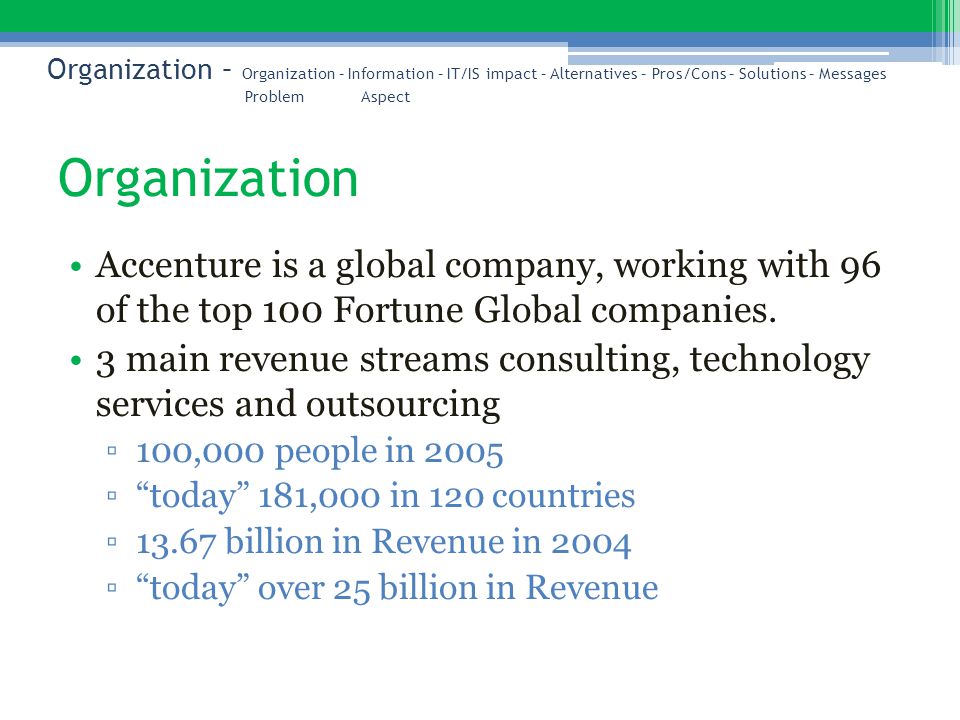 Organization - Organization – Information – IT/IS impact – Alternatives – Pros/Cons – Solutions – Messages
Problem Aspect

Organization

• Accenture is a global company, working with 96 of the top 100 Fortune Global companies.
• 3 main revenue streams consulting, technology services and outsourcing
▫ 100,000 people in 2005
▫ “today” 181,000 in 120 countries
▫ 13.67 billion in Revenue in 2004
▫ “today” over 25 billion in Revenue